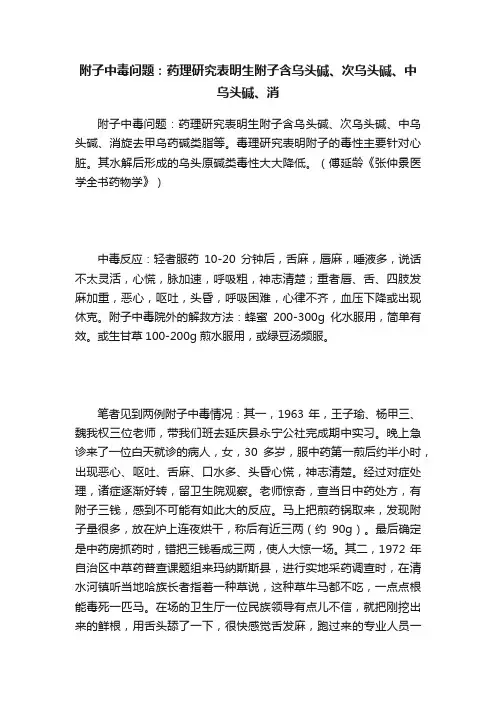 附子中毒问题：药理研究表明生附子含乌头碱、次乌头碱、中乌头碱、消

附子中毒问题：药理研究表明生附子含乌头碱、次乌头碱、中乌头碱、消旋去甲乌药碱类脂等。毒理研究表明附子的毒性主要针对心脏。其水解后形成的乌头原碱类毒性大大降低。（傅延龄《张仲景医学全书药物学》）

中毒反应：轻者服药 10-20 分钟后，舌麻，唇麻，唾液多，说话不太灵活，心慌，脉加速，呼吸粗，神志清楚；重者唇、舌、四肢发麻加重，恶心，呕吐，头昏，呼吸困难，心律不齐，血压下降或出现休克。附子中毒院外的解救方法：蜂蜜 200-300g 化水服用，简单有效。或生甘草 100-200g 煎水服用，或绿豆汤频服。

笔者见到两例附子中毒情况：其一，1963 年，王子瑜、杨甲三、魏我权三位老师，带我们班去延庆县永宁公社完成期中实习。晚上急诊来了一位白天就诊的病人，女，30 多岁，服中药第一煎后约半小时，出现恶心、呕吐、舌麻、口水多、头昏心慌，神志清楚。经过对症处理，诸症逐渐好转，留卫生院观察。老师惊奇，查当日中药处方，有附子三钱，感到不可能有如此大的反应。马上把煎药锅取来，发现附子量很多，放在炉上连夜烘干，称后有近三两（约 90g）。最后确定是中药房抓药时，错把三钱看成三两，使人大惊一场。其二，1972 年自治区中草药普查课题组来玛纳斯斯县，进行实地采药调查时，在清水河镇听当地哈族长者指着一种草说，这种草牛马都不吃，一点点根能毒死一匹马。在场的卫生厅一位民族领导有点儿不信，就把刚挖出来的鲜根，用舌头舔了一下，很快感觉舌发麻，跑过来的专业人员一